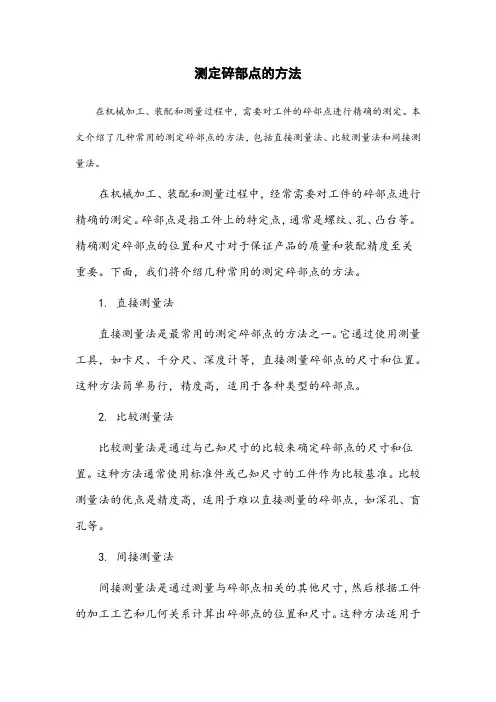 测定碎部点的方法

在机械加工、装配和测量过程中，需要对工件的碎部点进行精确的测定。本文介绍了几种常用的测定碎部点的方法，包括直接测量法、比较测量法和间接测量法。

在机械加工、装配和测量过程中，经常需要对工件的碎部点进行精确的测定。碎部点是指工件上的特定点，通常是螺纹、孔、凸台等。精确测定碎部点的位置和尺寸对于保证产品的质量和装配精度至关重要。下面，我们将介绍几种常用的测定碎部点的方法。

1. 直接测量法

直接测量法是最常用的测定碎部点的方法之一。它通过使用测量工具，如卡尺、千分尺、深度计等，直接测量碎部点的尺寸和位置。这种方法简单易行，精度高，适用于各种类型的碎部点。

2. 比较测量法

比较测量法是通过与已知尺寸的比较来确定碎部点的尺寸和位置。这种方法通常使用标准件或已知尺寸的工件作为比较基准。比较测量法的优点是精度高，适用于难以直接测量的碎部点，如深孔、盲孔等。

3. 间接测量法

间接测量法是通过测量与碎部点相关的其他尺寸，然后根据工件的加工工艺和几何关系计算出碎部点的位置和尺寸。这种方法适用于